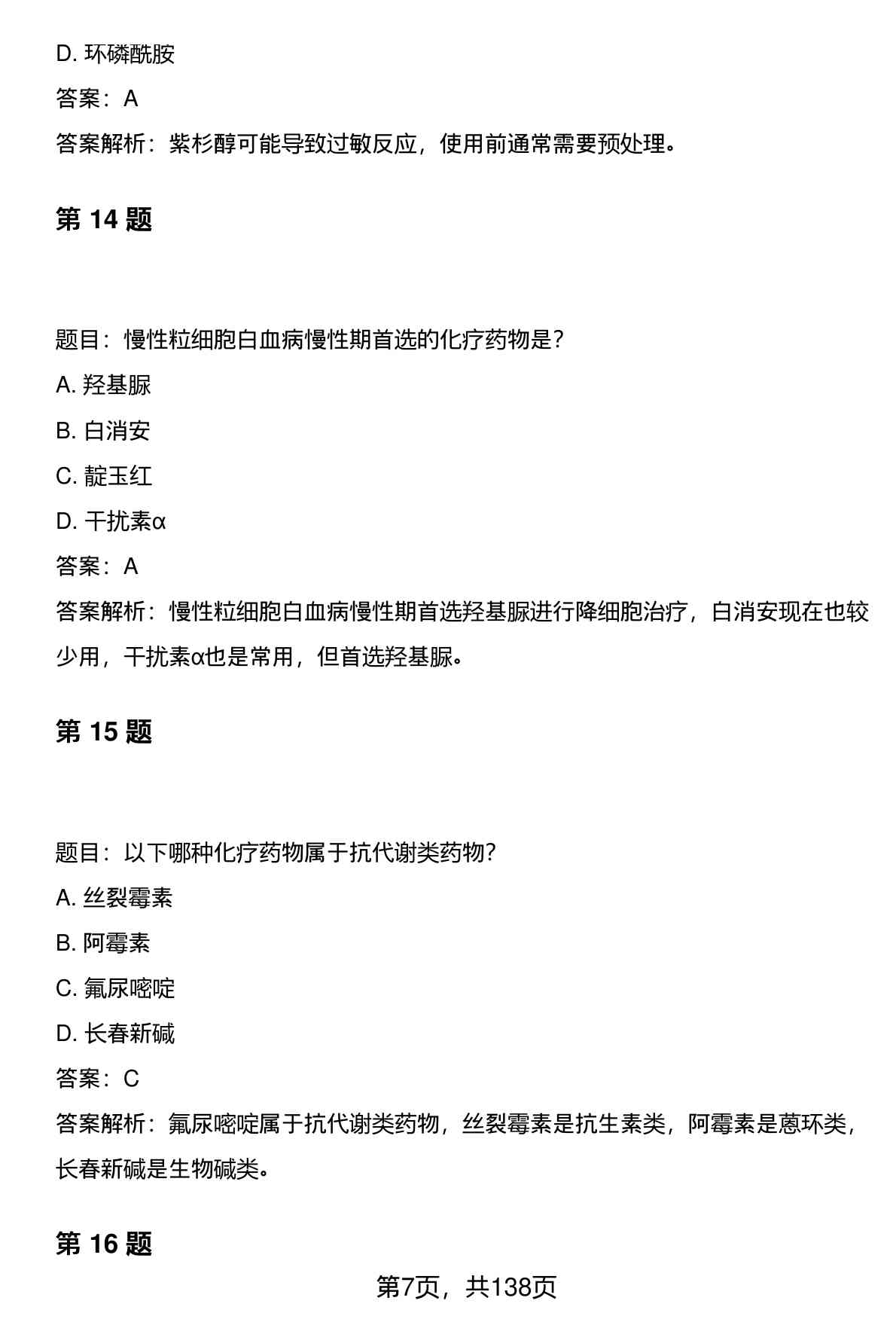 D. 环磷酰胺

答案：A

答案解析：紫杉醇可能导致过敏反应，使用前通常需要预处理。

第 14 题

题目：慢性粒细胞白血病慢性期首选的化疗药物是？

A. 羟基脲

B. 白消安

C. 靛玉红

D. 干扰素α

答案：A

答案解析：慢性粒细胞白血病慢性期首选羟基脲进行降细胞治疗，白消安现在也较少用，干扰素α也是常用，但首选羟基脲。

第 15 题

题目：以下哪种化疗药物属于抗代谢类药物？

A. 丝裂霉素

B. 阿霉素

C. 氟尿嘧啶

D. 长春新碱

答案：C

答案解析：氟尿嘧啶属于抗代谢类药物，丝裂霉素是抗生素类，阿霉素是蒽环类，长春新碱是生物碱类。

第 16 题

第7页，共138页